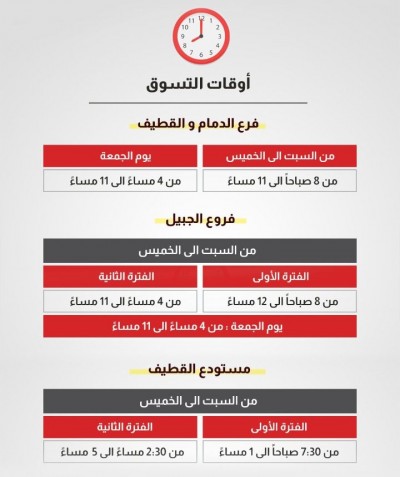 12 1 2 3 4 5 6 7 8 9 10 11

أوقات التسوق

فرع الدمام و القطيف

| من السبت الى الخميس | يوم الجمعة |
|---|---|
| من 8 صباحاً الى 11 مساءً | من 4 مساءً الى 11 مساءً |

فروع الجبيل

من السبت الى الخميس

| الفترة الأولى | الفترة الثانية |
|---|---|
| من 8 صباحاً الى 12 مساءً | من 4 مساءً الى 11 مساءً |

يوم الجمعة : من 4 مساءً الى 11 مساءً

مستودع القطيف

من السبت الى الخميس

| الفترة الأولى | الفترة الثانية |
|---|---|
| من 7:30 صباحاً الى 1 مساءً | من 2:30 مساءً الى 5 مساءً |